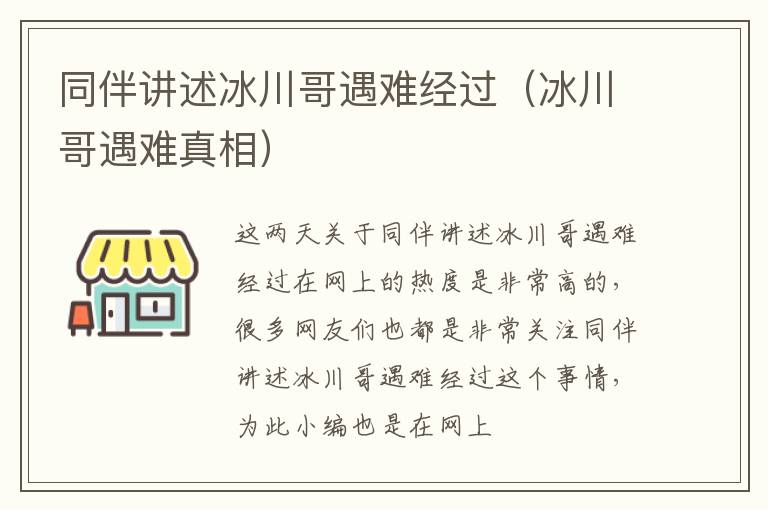 同伴讲述冰川哥遇难经过（冰川哥遇难真相）

这两天关于同伴讲述冰川哥遇难经过在网上的热度是非常高的，很多网友们也都是非常关注同伴讲述冰川哥遇难经过这个事情，为此小编也是在网上